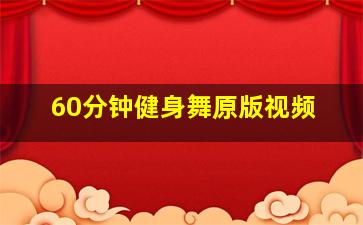 60分钟健身舞原版视频